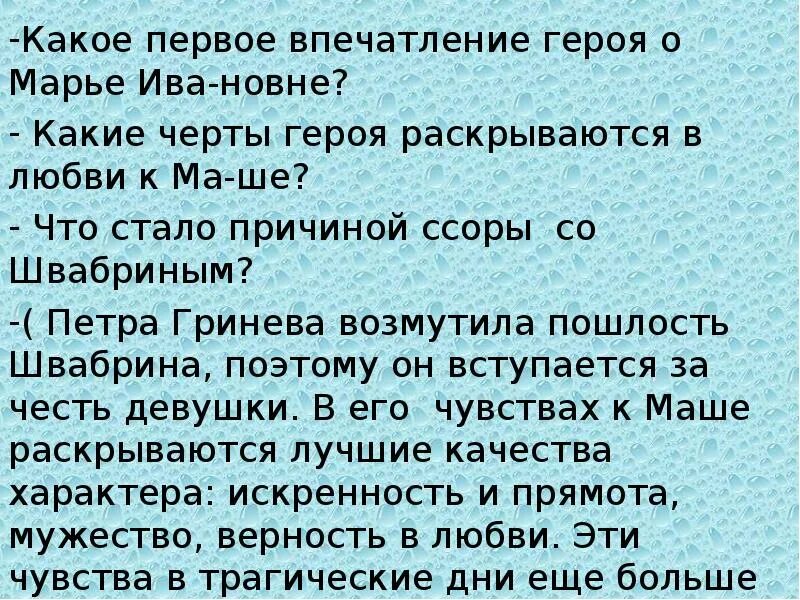 -Какое первое впечатление героя о Марье Ива-новне?

- Какие черты героя раскрываются в любви к Ма-ше?

- Что стало причиной ссоры со Швабриным?

-( Петра Гринева возмутила пошлость Швабрина, поэтому он вступается за честь девушки. В его чувствах к Маше раскрываются лучшие качества характера: искренность и прямота, мужество, верность в любви. Эти чувства в трагические дни еще больше